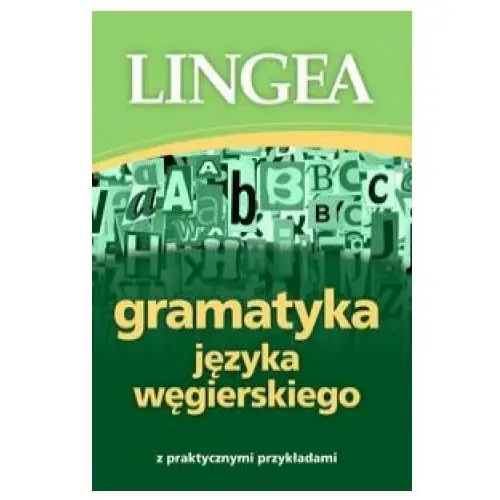 LINGEA

gramatyka
języka
węgierskiego

z praktycznymi przykładami